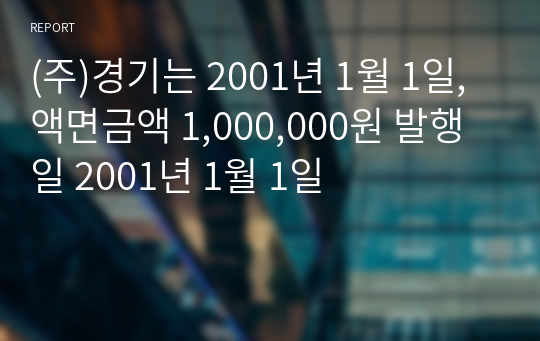 REPORT

(주)경기는 2001년 1월 1일, 액면금액 1,000,000원 발행일 2001년 1월 1일